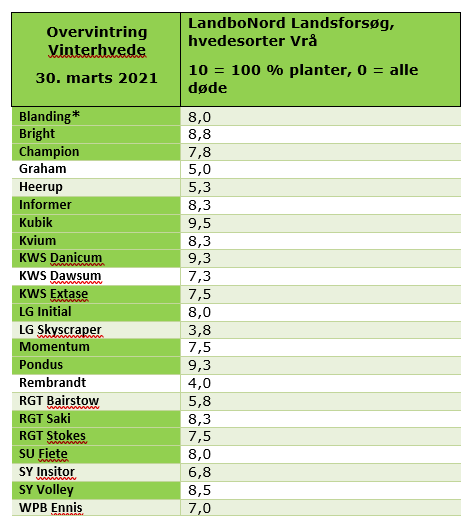 | Overvintring Vinterhvede 30. marts 2021 | LandboNord Landsforsøg, hvedesorter Vrå 10 = 100 % planter, 0 = alle døde |
|---|---|
| Blanding* | 8,0 |
| Bright | 8,8 |
| Champion | 7,8 |
| Graham | 5,0 |
| Heerup | 5,3 |
| Informer | 8,3 |
| Kubik | 9,5 |
| Kvium | 8,3 |
| KWS Danicum | 9,3 |
| KWS Dawsum | 7,3 |
| KWS Extase | 7,5 |
| LG Initial | 8,0 |
| LG Skyscraper | 3,8 |
| Momentum | 7,5 |
| Pondus | 9,3 |
| Rembrandt | 4,0 |
| RGT Bairstow | 5,8 |
| RGT Saki | 8,3 |
| RGT Stokes | 7,5 |
| SU Fiete | 8,0 |
| SY Insitor | 6,8 |
| SY Volley | 8,5 |
| WPB Ennis | 7,0 |